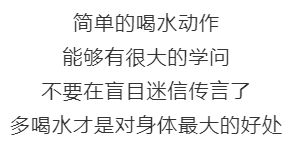 简单的喝水动作
能够有很大的学问
不要在盲目迷信传言了
多喝水才是对身体最大的好处